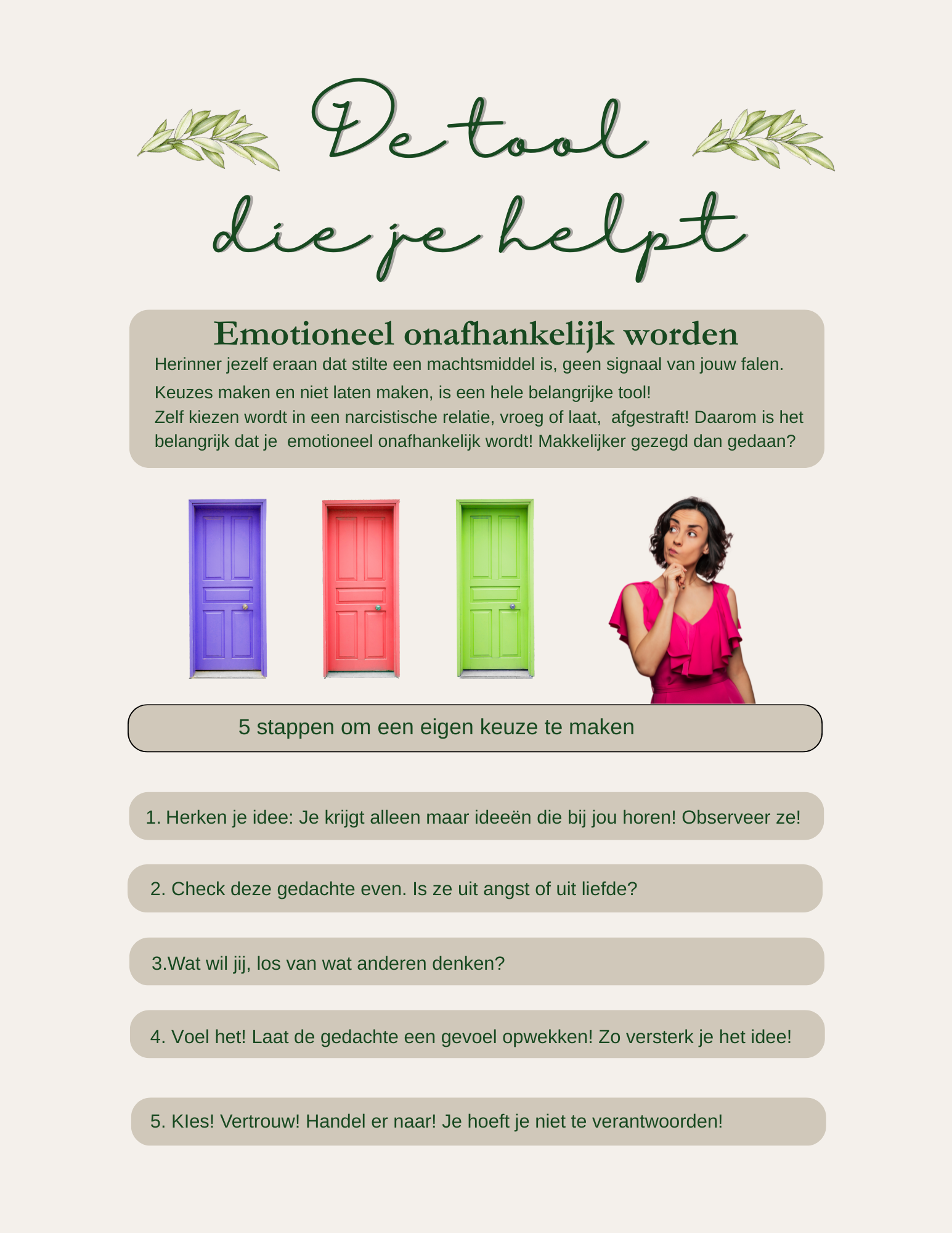 De tool
die je helpt

Emotioneel onafhankelijk worden

Herinner jezelf eraan dat stilte een machtsmiddel is, geen signaal van jouw falen.

Keuzes maken en niet laten maken, is een hele belangrijke tool!
Zelf kiezen wordt in een narcistische relatie, vroeg of laat, afgestraft! Daarom is het belangrijk dat je emotioneel onafhankelijk wordt! Makkelijker gezegd dan gedaan?

5 stappen om een eigen keuze te maken

1. Herken je idee: Je krijgt alleen maar ideeën die bij jou horen! Observeer ze!

2. Check deze gedachte even. Is ze uit angst of uit liefde?

3.Wat wil jij, los van wat anderen denken?

4. Voel het! Laat de gedachte een gevoel opwekken! Zo versterk je het idee!

5. KIes! Vertrouw! Handel er naar! Je hoeft je niet te verantwoorden!